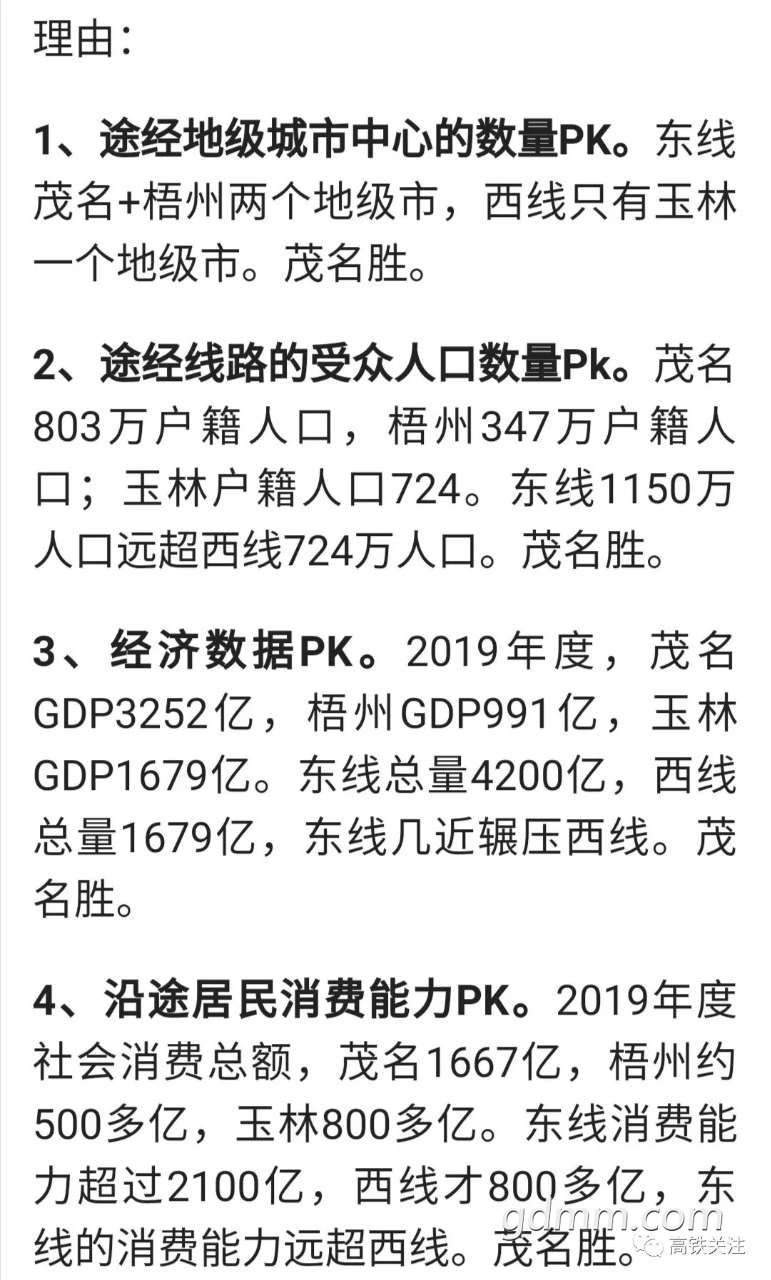 理由：

1、途经地级城市中心的数量PK。东线茂名+梧州两个地级市，西线只有玉林一个地级市。茂名胜。

2、途经线路的受众人口数量Pk。茂名803万户籍人口，梧州347万户籍人口；玉林户籍人口724。东线1150万人口远超西线724万人口。茂名胜。

3、经济数据PK。2019年度，茂名GDP3252亿，梧州GDP991亿，玉林GDP1679亿。东线总量4200亿，西线总量1679亿，东线几近辗压西线。茂名胜。

4、沿途居民消费能力PK。2019年度社会消费总额，茂名1667亿，梧州约500多亿，玉林800多亿。东线消费能力超过2100亿，西线才800多亿，东线的消费能力远超西线。茂名胜。

gdmm.com

高铁关注